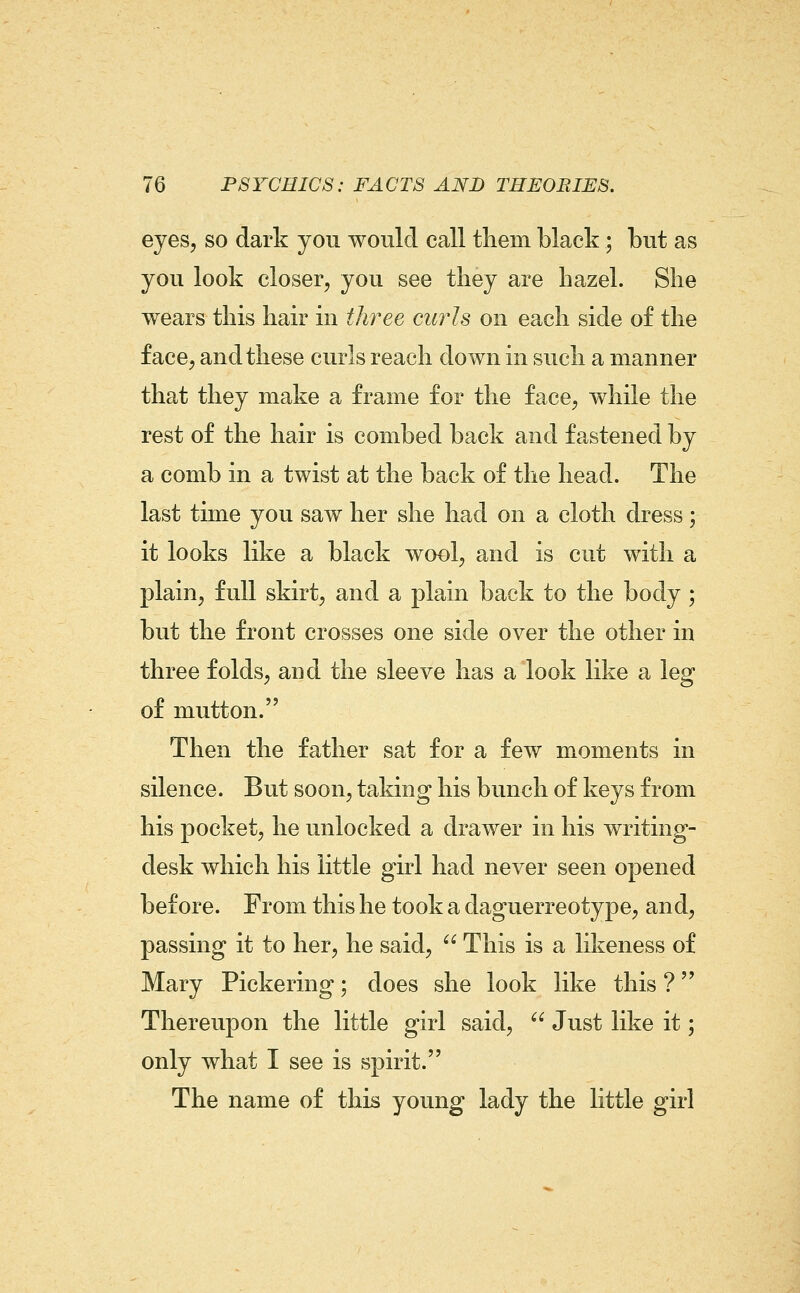 76 PSYCHICS: FACTS AND THEORIES.

eyes, so dark you would call them black; but as you look closer, you see they are hazel. She wears this hair in three curls on each side of the face, and these curls reach down in such a manner that they make a frame for the face, while the rest of the hair is combed back and fastened by a comb in a twist at the back of the head. The last time you saw her she had on a cloth dress; it looks like a black wool, and is cut with a plain, full skirt, and a plain back to the body; but the front crosses one side over the other in three folds, and the sleeve has a look like a leg of mutton."

Then the father sat for a few moments in silence. But soon, taking his bunch of keys from his pocket, he unlocked a drawer in his writing-desk which his little girl had never seen opened before. From this he took a daguerreotype, and, passing it to her, he said, "This is a likeness of Mary Pickering; does she look like this?" Thereupon the little girl said, "Just like it; only what I see is spirit."

The name of this young lady the little girl